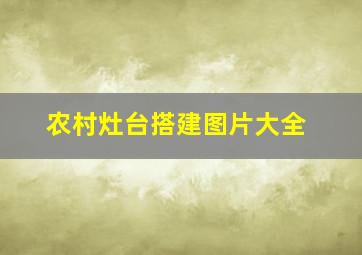 农村灶台搭建图片大全